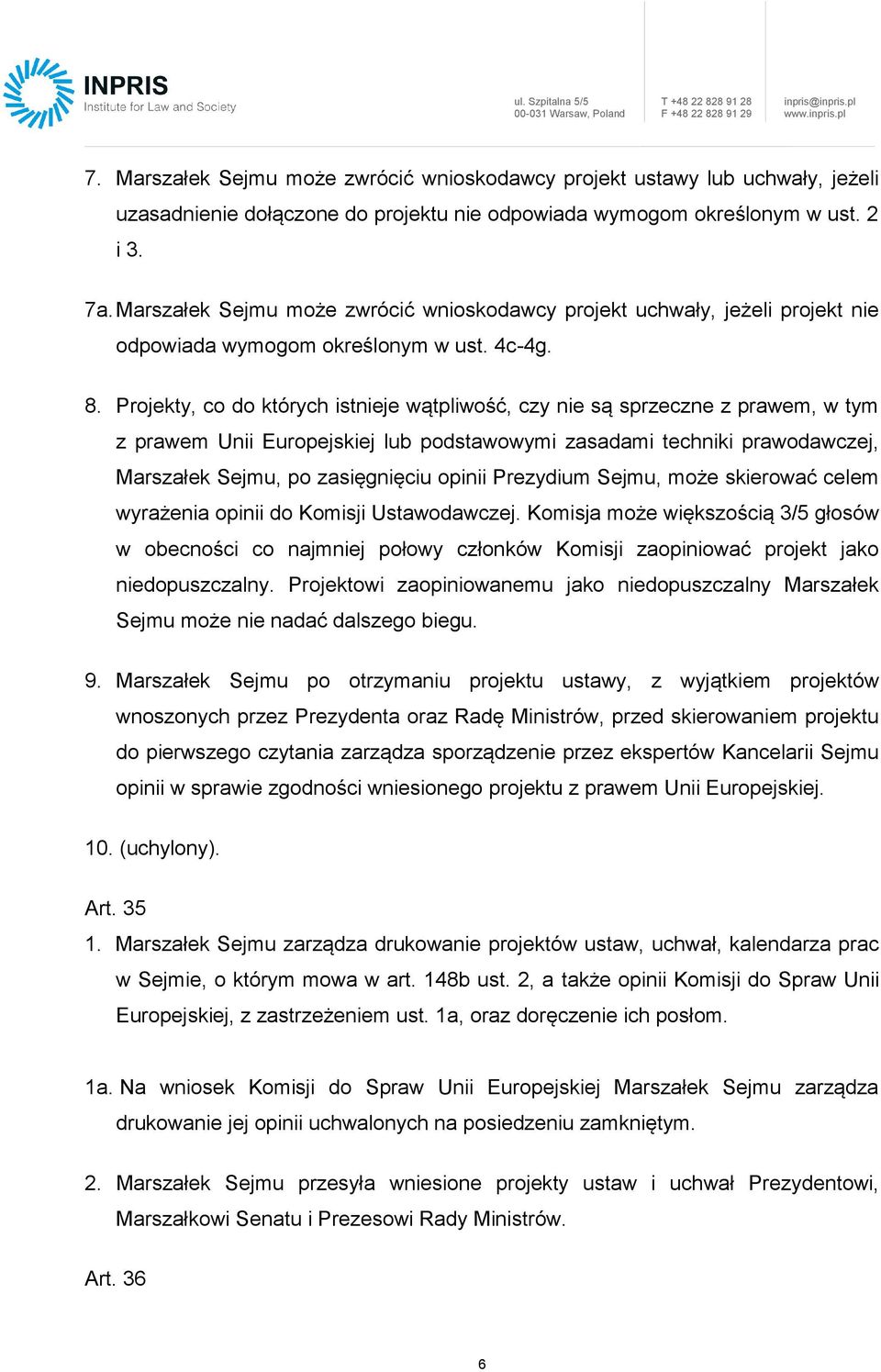 INPRIS
Institute for Law and Society

ul. Szpitalna 5/5
00-031 Warsaw, Poland

T +48 22 828 91 28
F +48 22 828 91 29

inpris@inpris.pl
www.inpris.pl

7. Marszałek Sejmu może zwrócić wnioskodawcy projekt ustawy lub uchwały, jeżeli uzasadnienie dołączone do projektu nie odpowiada wymogom określonym w ust. 2 i 3.

7a. Marszałek Sejmu może zwrócić wnioskodawcy projekt uchwały, jeżeli projekt nie odpowiada wymogom określonym w ust. 4c-4g.

8. Projekty, co do których istnieje wątpliwość, czy nie są sprzeczne z prawem, w tym z prawem Unii Europejskiej lub podstawowymi zasadami techniki prawodawczej, Marszałek Sejmu, po zasięgnięciu opinii Prezydium Sejmu, może skierować celem wyrażenia opinii do Komisji Ustawodawczej. Komisja może większością 3/5 głosów w obecności co najmniej połowy członków Komisji zaopiniować projekt jako niedopuszczalny. Projektowi zaopiniowanemu jako niedopuszczalny Marszałek Sejmu może nie nadać dalszego biegu.

9. Marszałek Sejmu po otrzymaniu projektu ustawy, z wyjątkiem projektów wnoszonych przez Prezydenta oraz Radę Ministrów, przed skierowaniem projektu do pierwszego czytania zarządza sporządzenie przez ekspertów Kancelarii Sejmu opinii w sprawie zgodności wniesionego projektu z prawem Unii Europejskiej.

10. (uchylony).

Art. 35
1. Marszałek Sejmu zarządza drukowanie projektów ustaw, uchwał, kalendarza prac w Sejmie, o którym mowa w art. 148b ust. 2, a także opinii Komisji do Spraw Unii Europejskiej, z zastrzeżeniem ust. 1a, oraz doręczenie ich posłom.

1a. Na wniosek Komisji do Spraw Unii Europejskiej Marszałek Sejmu zarządza drukowanie jej opinii uchwalonych na posiedzeniu zamkniętym.

2. Marszałek Sejmu przesyła wniesione projekty ustaw i uchwał Prezydentowi, Marszałkowi Senatu i Prezesowi Rady Ministrów.

Art. 36

6